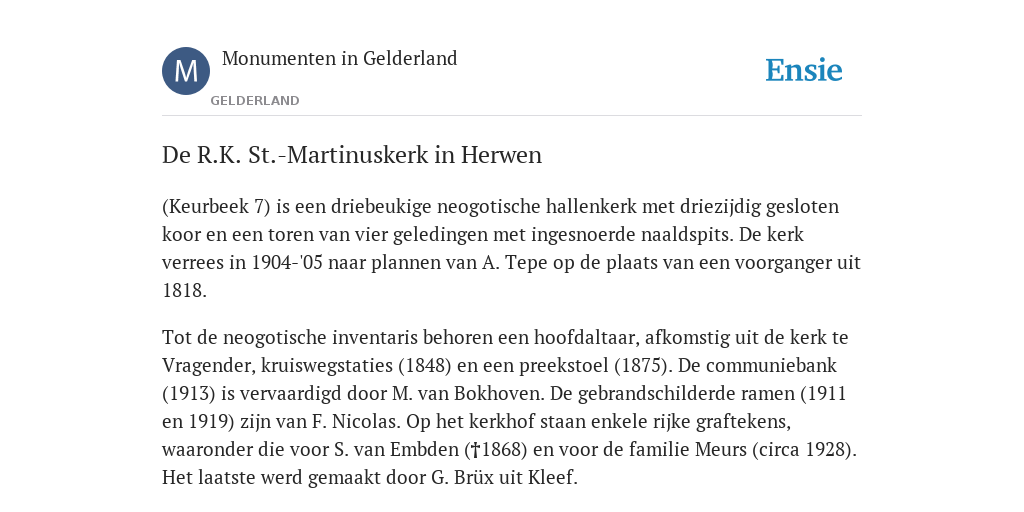 M

Monumenten in Gelderland

GELDERLAND

Ensie

De R.K. St.-Martinuskerk in Herwen

(Keurbeek 7) is een driebeukige neogotische hallenkerk met driezijdig gesloten koor en een toren van vier geledingen met ingesnoerde naaldspits. De kerk verrees in 1904-'05 naar plannen van A. Tepe op de plaats van een voorganger uit 1818.

Tot de neogotische inventaris behoren een hoofdaltaar, afkomstig uit de kerk te Vragender, kruiswegstaties (1848) en een preekstoel (1875). De communiebank (1913) is vervaardigd door M. van Bokhoven. De gebrandschilderde ramen (1911 en 1919) zijn van F. Nicolas. Op het kerkhof staan enkele rijke graftekens, waaronder die voor S. van Embden (†1868) en voor de familie Meurs (circa 1928). Het laatste werd gemaakt door G. Brüx uit Kleef.